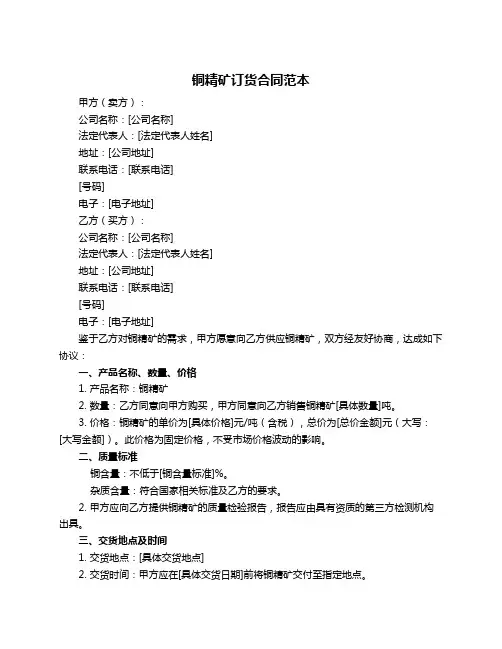 铜精矿订货合同范本

甲方（卖方）：

公司名称：[公司名称]

法定代表人：[法定代表人姓名]

地址：[公司地址]

联系电话：[联系电话]

[号码]

电子：[电子地址]

乙方（买方）：

公司名称：[公司名称]

法定代表人：[法定代表人姓名]

地址：[公司地址]

联系电话：[联系电话]

[号码]

电子：[电子地址]

鉴于乙方对铜精矿的需求，甲方愿意向乙方供应铜精矿，双方经友好协商，达成如下协议：

一、产品名称、数量、价格

1. 产品名称：铜精矿

2. 数量：乙方同意向甲方购买，甲方同意向乙方销售铜精矿[具体数量]吨。

3. 价格：铜精矿的单价为[具体价格]元/吨（含税），总价为[总价金额]元（大写：[大写金额]）。此价格为固定价格，不受市场价格波动的影响。

二、质量标准

铜含量：不低于[铜含量标准]%。

杂质含量：符合国家相关标准及乙方的要求。

2. 甲方应向乙方提供铜精矿的质量检验报告，报告应由具有资质的第三方检测机构出具。

三、交货地点及时间

1. 交货地点：[具体交货地点]

2. 交货时间：甲方应在[具体交货日期]前将铜精矿交付至指定地点。